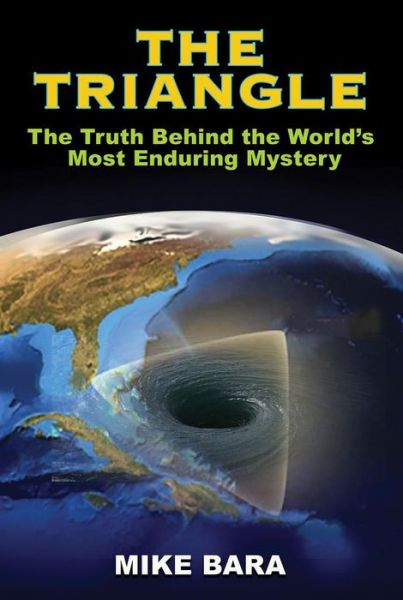 THE TRIANGLE

The Truth Behind the World's Most Enduring Mystery

MIKE BARA